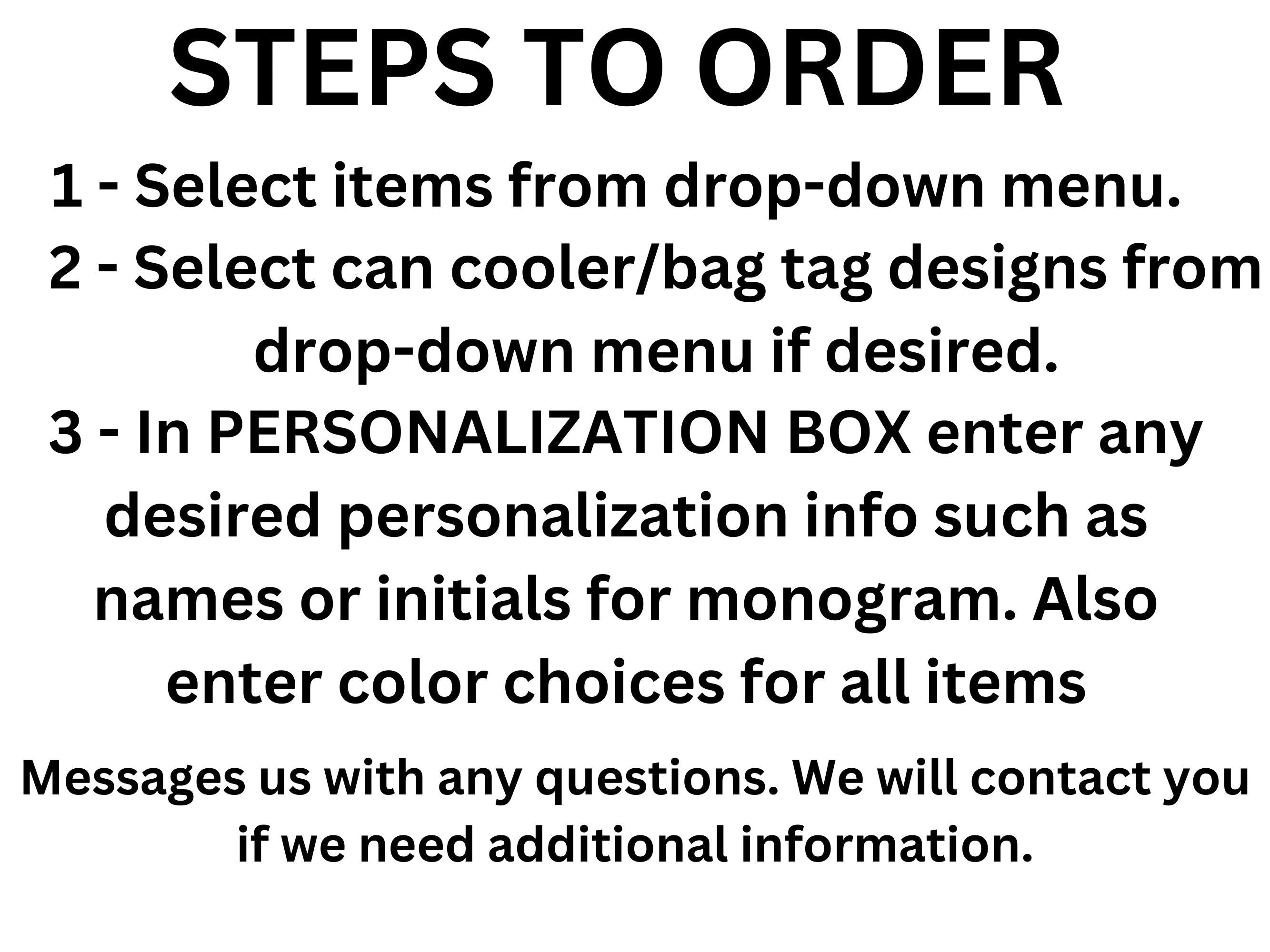 STEPS TO ORDER

1 - Select items from drop-down menu.

2 - Select can cooler/bag tag designs from drop-down menu if desired.

3 - In PERSONALIZATION BOX enter any desired personalization info such as names or initials for monogram. Also enter color choices for all items

Messages us with any questions. We will contact you if we need additional information.